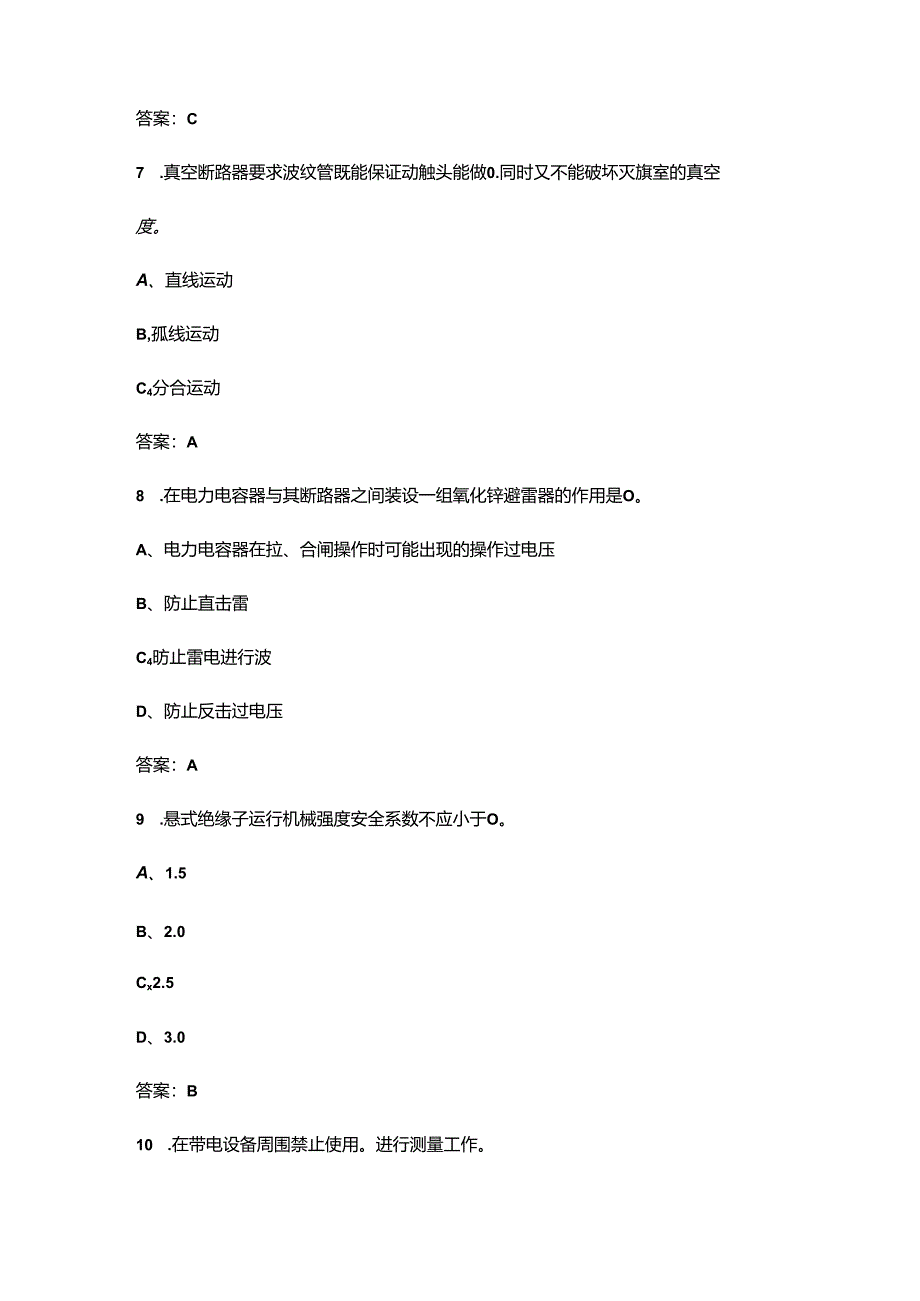 答案：C

7　.真空断路器要求波纹管既能保证动触头能做0.同时又不能破坏灭旗室的真空度。

A、直线运动

B,孤线运动

C₄分合运动

答案：A

8　.在电力电容器与其断路器之间装设一组氧化锌避雷器的作用是O。

A、电力电容器在拉、合闸操作时可能出现的操作过电压

B、防止直击雷

C₄防止雷电进行波

D、防止反击过电压

答案：A

9　.悬式绝缘子运行机械强度安全系数不应小于O。

A、1.5

B、2.0

Cₓ2.5

D、3.0

答案：B

10　.在带电设备周围禁止使用。进行测量工作。